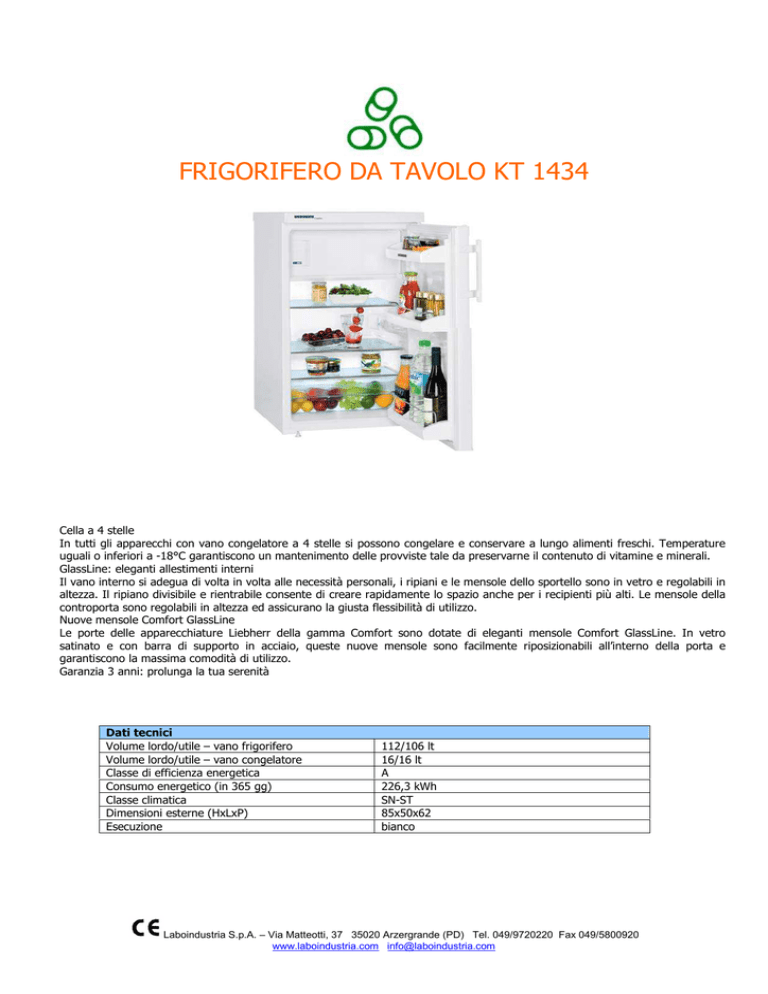 FRIGORIFERO DA TAVOLO KT 1434

Cella a 4 stelle
In tutti gli apparecchi con vano congelatore a 4 stelle si possono congelare e conservare a lungo alimenti freschi. Temperature uguali o inferiori a -18°C garantiscono un mantenimento delle provviste tale da preservarne il contenuto di vitamine e minerali.
GlassLine: eleganti allestimenti interni
Il vano interno si adegua di volta in volta alle necessità personali, i ripiani e le mensole dello sportello sono in vetro e regolabili in altezza. Il ripiano divisibile e rientrabile consente di creare rapidamente lo spazio anche per i recipienti più alti. Le mensole della controporta sono regolabili in altezza ed assicurano la giusta flessibilità di utilizzo.
Nuove mensole Comfort GlassLine
Le porte delle apparecchiature Liebherr della gamma Comfort sono dotate di eleganti mensole Comfort GlassLine. In vetro satinato e con barra di supporto in acciaio, queste nuove mensole sono facilmente riposizionabili all'interno della porta e garantiscono la massima comodità di utilizzo.
Garanzia 3 anni: prolunga la tua serenità

| Dati tecnici | |
|---|---|
| Volume lordo/utile – vano frigorifero | 112/106 lt |
| Volume lordo/utile – vano congelatore | 16/16 lt |
| Classe di efficienza energetica | A |
| Consumo energetico (in 365 gg) | 226,3 kWh |
| Classe climatica | SN-ST |
| Dimensioni esterne (HxLxP) | 85x50x62 |
| Esecuzione | bianco |

CE Laboindustria S.p.A. – Via Matteotti, 37 35020 Arzergrande (PD) Tel. 049/9720220 Fax 049/5800920
www.laboindustria.com info@laboindustria.com